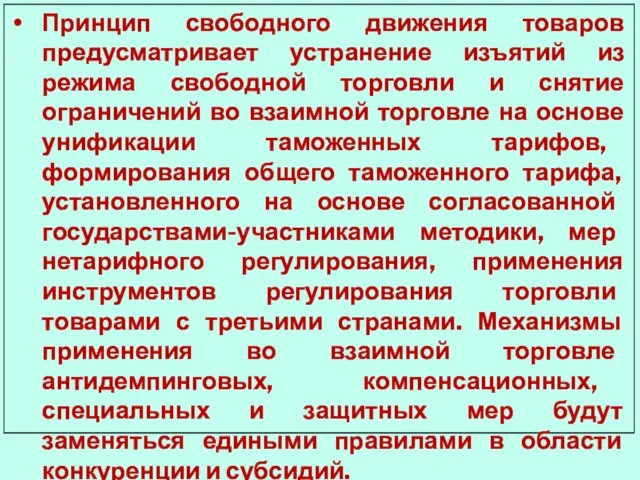 • Принцип свободного движения товаров предусматривает устранение изъятий из режима свободной торговли и снятие ограничений во взаимной торговле на основе унификации таможенных тарифов, формирования общего таможенного тарифа, установленного на основе согласованной государствами-участниками методики, мер нетарифного регулирования, применения инструментов регулирования торговли товарами с третьими странами. Механизмы применения во взаимной торговле антидемпинговых, компенсационных, специальных и защитных мер будут заменяться едиными правилами в области конкуренции и субсидий.